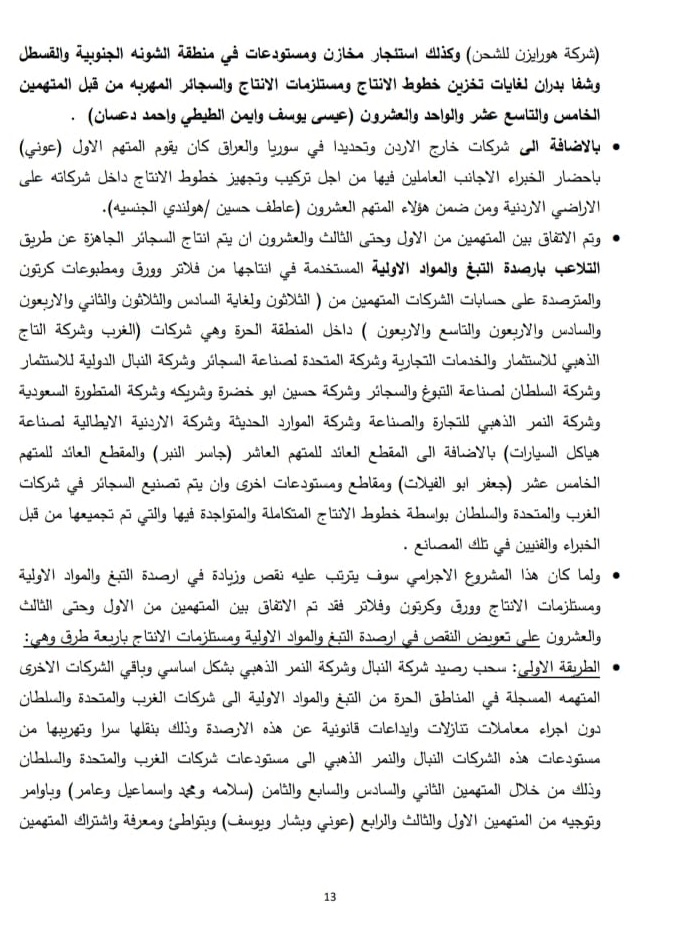 (شركة هورايزن للشحن) وكذلك استئجار مخازن ومستودعات في منطقة الشونه الجنوبية والقسطل وشفا بدران لغايات تخزين خطوط الانتاج ومستلزمات الانتاج والسجائر المهربه من قبل المتهمين الخامس والتاسع عشر والواحد والعشرون (عيسى يوسف وايمن الطيطي واحمد دعسان) .

• بالاضافة الى شركات خارج الاردن وتحديدا في سوريا والعراق كان يقوم المتهم الاول (عوني) باحضار الخبراء الاجانب العاملين فيها من اجل تركيب وتجهيز خطوط الانتاج داخل شركاته على الاراضي الاردنية ومن ضمن هؤلاء المتهم العشرون (عاطف حسين /هولندي الجنسيه).

• وتم الاتفاق بين المتهمين من الاول وحتى الثالث والعشرون ان يتم انتاج السجائر الجاهزة عن طريق التلاعب بارصدة التبغ والمواد الاولية المستخدمة في انتاجها من فلاتر وورق ومطبوعات كرتون والمترصدة على حسابات الشركات المتهمين من ( الثلاثون ولغاية السادس والثلاثون والثاني والاربعون والسادس والاربعون والتاسع والاربعون ) داخل المنطقة الحرة وهي شركات (الغرب وشركة التاج الذهبي للاستثمار والخدمات التجارية وشركة المتحدة لصناعة السجائر وشركة النبال الدولية للاستثمار وشركة السلطان لصناعة التبوغ والسجائر وشركة حسين ابو خضرة وشريكه وشركة المتطورة السعودية وشركة النمر الذهبي للتجارة والصناعة وشركة الموارد الحديثة وشركة الاردنية الايطالية لصناعة هياكل السيارات) بالاضافة الى المقطع العائد للمتهم العاشر (جاسر النبر) والمقطع العائد للمتهم الخامس عشر (جعفر ابو الفيلات) ومقاطع ومستودعات اخرى وان يتم تصنيع السجائر في شركات الغرب والمتحدة والسلطان بواسطة خطوط الانتاج المتكاملة والمتواجدة فيها والتي تم تجميعها من قبل الخبراء والفنيين في تلك المصانع .

• ولما كان هذا المشروع الاجرامي سوف يترتب عليه نقص وزيادة في ارصدة التبغ والمواد الاولية ومستلزمات الانتاج وورق وكرتون وفلاتر فقد تم الاتفاق بين المتهمين من الاول وحتى الثالث والعشرون على تعويض النقص في ارصدة التبغ والمواد الاولية ومستلزمات الانتاج باربعة طرق وهي:

• الطريقة الاولى: سحب رصيد شركة النبال وشركة النمر الذهبي بشكل اساسي وباقي الشركات الاخرى المتهمه المسجلة في المناطق الحرة من التبغ والمواد الاولية الى شركات الغرب والمتحدة والسلطان دون اجراء معاملات تنازلات وايداعات قانونية عن هذه الارصدة وذلك بنقلها سرا وتهريبها من مستودعات هذه الشركات النبال والنمر الذهبي الى مستودعات شركات الغرب والمتحدة والسلطان وذلك من خلال المتهمين الثاني والسادس والسابع والثامن (سلامه ومحمد واسماعيل وعامر) وباوامر وتوجيه من المتهمين الاول والثالث والرابع (عوني وبشار ويوسف) وبتواطئ ومعرفة واشتراك المتهمين

13